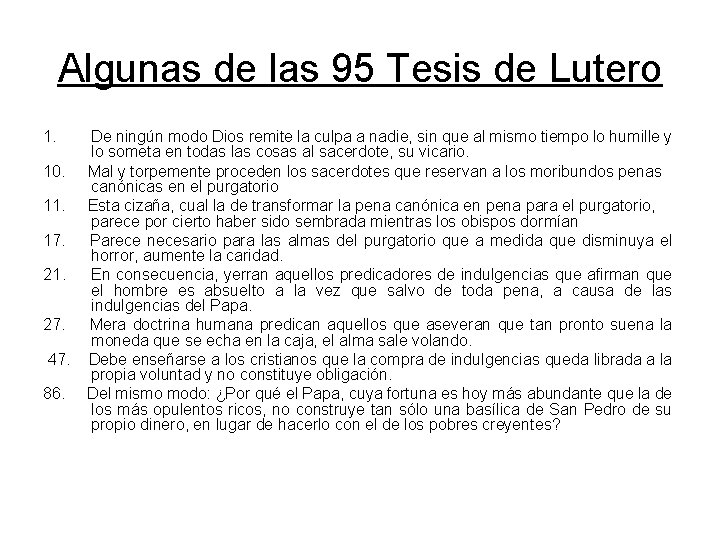 Algunas de las 95 Tesis de Lutero

1. De ningún modo Dios remite la culpa a nadie, sin que al mismo tiempo lo humille y lo someta en todas las cosas al sacerdote, su vicario.

10. Mal y torpemente proceden los sacerdotes que reservan a los moribundos penas canónicas en el purgatorio

11. Esta cizaña, cual la de transformar la pena canónica en pena para el purgatorio, parece por cierto haber sido sembrada mientras los obispos dormían

17. Parece necesario para las almas del purgatorio que a medida que disminuya el horror, aumente la caridad.

21. En consecuencia, yerran aquellos predicadores de indulgencias que afirman que el hombre es absuelto a la vez que salvo de toda pena, a causa de las indulgencias del Papa.

27. Mera doctrina humana predican aquellos que aseveran que tan pronto suena la moneda que se echa en la caja, el alma sale volando.

47. Debe enseñarse a los cristianos que la compra de indulgencias queda librada a la propia voluntad y no constituye obligación.

86. Del mismo modo: ¿Por qué el Papa, cuya fortuna es hoy más abundante que la de los más opulentos ricos, no construye tan sólo una basílica de San Pedro de su propio dinero, en lugar de hacerlo con el de los pobres creyentes?